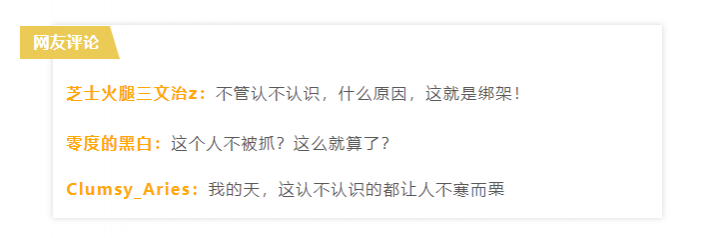 网友评论

芝士火腿三文治z：不管认不认识，什么原因，这就是绑架！

零度的黑白：这个人不被抓？这么就算了？

Clumsy_Aries：我的天，这认不认识的都让人不寒而栗